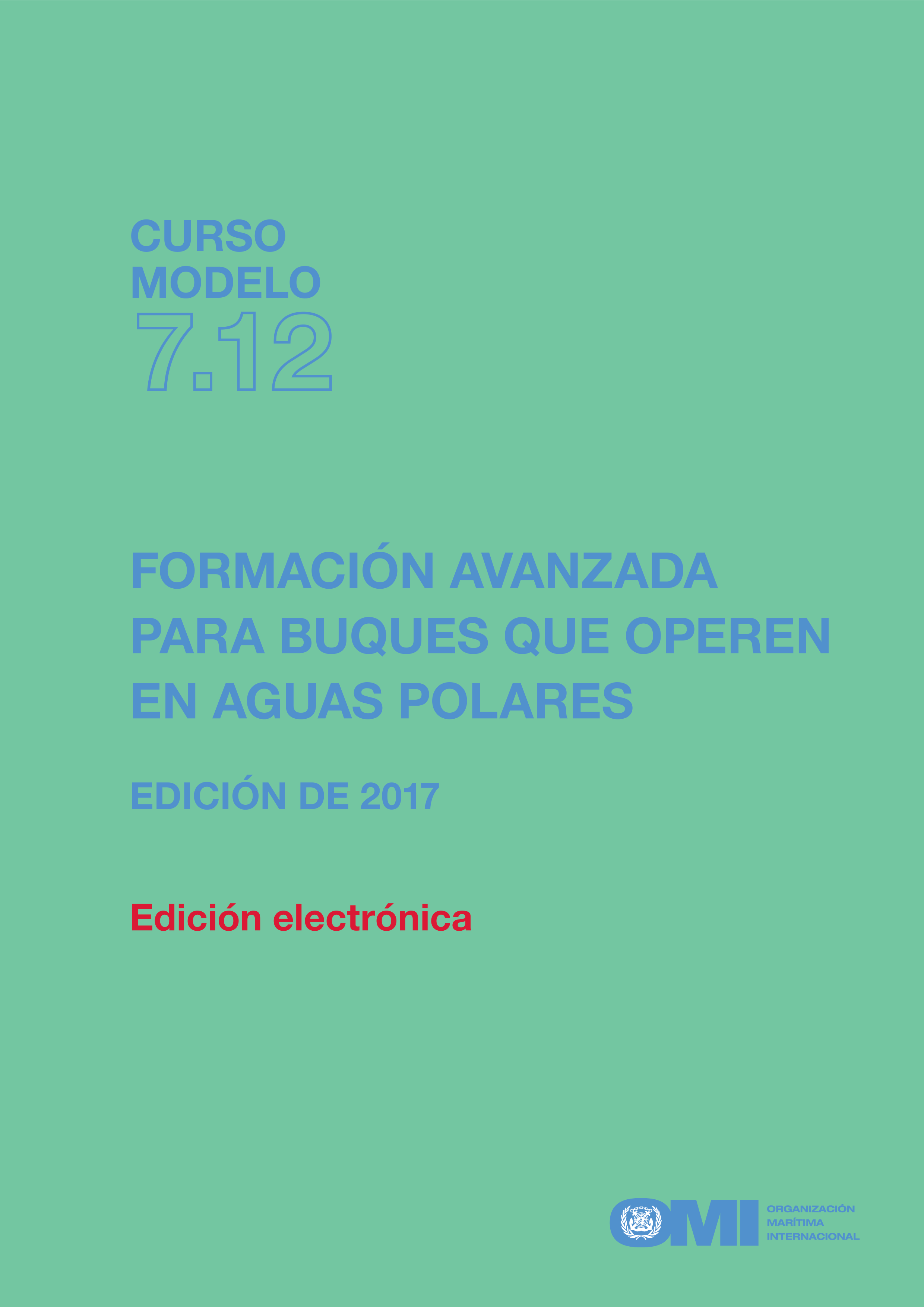 CURSO
MODELO
7.12

FORMACIÓN AVANZADA
PARA BUQUES QUE OPEREN
EN AGUAS POLARES

EDICIÓN DE 2017

Edición electrónica

OMI ORGANIZACIÓN MARÍTIMA INTERNACIONAL